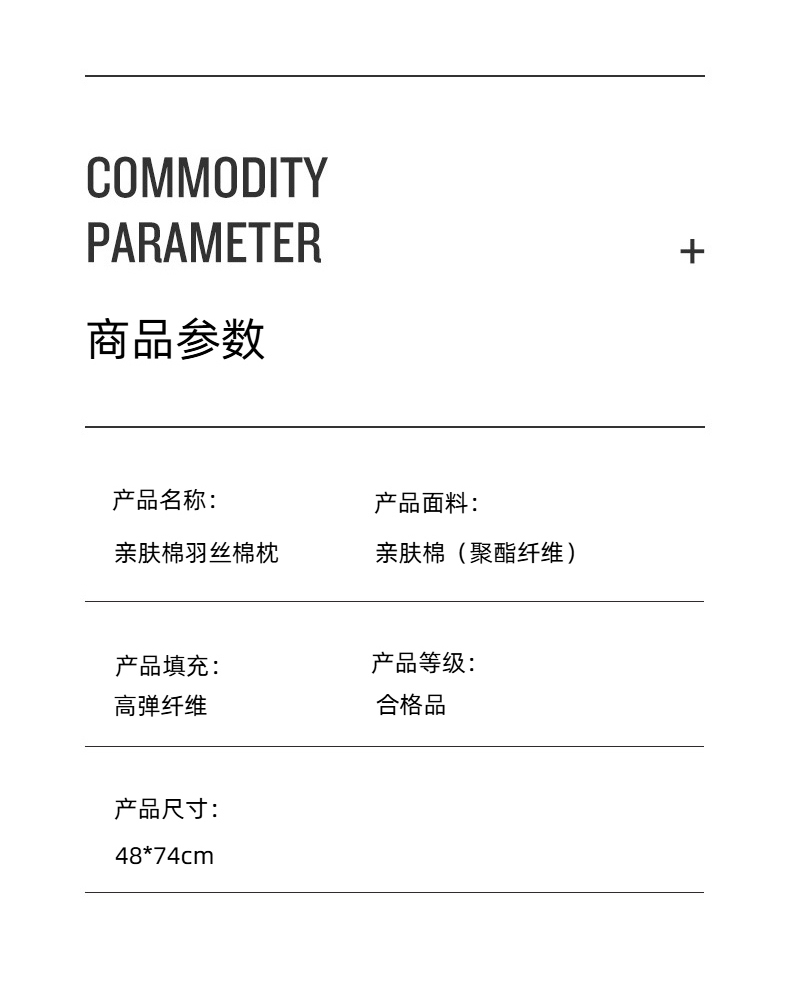 COMMODITY
PARAMETER

+

商品参数

产品名称:
亲肤棉羽丝棉枕

产品面料:
亲肤棉（聚酯纤维）

产品填充:
高弹纤维

产品等级:
合格品

产品尺寸:
48*74cm